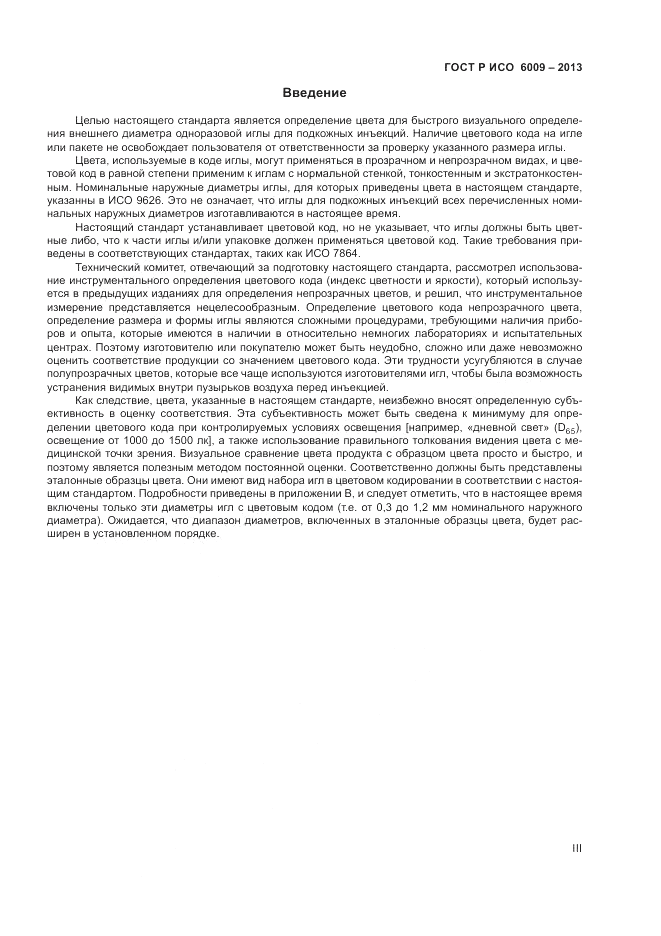 ГОСТ Р ИСО 6009 – 2013

Введение

Целью настоящего стандарта является определение цвета для быстрого визуального определения внешнего диаметра одноразовой иглы для подкожных инъекций. Наличие цветового кода на игле или пакете не освобождает пользователя от ответственности за проверку указанного размера иглы.

Цвета, используемые в коде иглы, могут применяться в прозрачном и непрозрачном видах, и цветовой код в равной степени применим к иглам с нормальной стенкой, тонкостенным и экстратонкостенным. Номинальные наружные диаметры иглы, для которых приведены цвета в настоящем стандарте, указанны в ИСО 9626. Это не означает, что иглы для подкожных инъекций всех перечисленных номинальных наружных диаметров изготавливаются в настоящее время.

Настоящий стандарт устанавливает цветовой код, но не указывает, что иглы должны быть цветные либо, что к части иглы и/или упаковке должен применяться цветовой код. Такие требования приведены в соответствующих стандартах, таких как ИСО 7864.

Технический комитет, отвечающий за подготовку настоящего стандарта, рассмотрел использование инструментального определения цветового кода (индекс цветности и яркости), который используется в предыдущих изданиях для определения непрозрачных цветов, и решил, что инструментальное измерение представляется нецелесообразным. Определение цветового кода непрозрачного цвета, определение размера и формы иглы являются сложными процедурами, требующими наличия приборов и опыта, которые имеются в наличии в относительно немногих лабораториях и испытательных центрах. Поэтому изготовителю или покупателю может быть неудобно, сложно или даже невозможно оценить соответствие продукции со значением цветового кода. Эти трудности усугубляются в случае полупрозрачных цветов, которые все чаще используются изготовителями игл, чтобы была возможность устранения видимых внутри пузырьков воздуха перед инъекцией.

Как следствие, цвета, указанные в настоящем стандарте, неизбежно вносят определенную субъективность в оценку соответствия. Эта субъективность может быть сведена к минимуму для определении цветового кода при контролируемых условиях освещения [например, «дневной свет» ($D_{65}$), освещение от 1000 до 1500 лк], а также использование правильного толкования видения цвета с медицинской точки зрения. Визуальное сравнение цвета продукта с образцом цвета просто и быстро, и поэтому является полезным методом постоянной оценки. Соответственно должны быть представлены эталонные образцы цвета. Они имеют вид набора игл в цветовом кодировании в соответствии с настоящим стандартом. Подробности приведены в приложении В, и следует отметить, что в настоящее время включены только эти диаметры игл с цветовым кодом (т.е. от 0,3 до 1,2 мм номинального наружного диаметра). Ожидается, что диапазон диаметров, включенных в эталонные образцы цвета, будет расширен в установленном порядке.

III